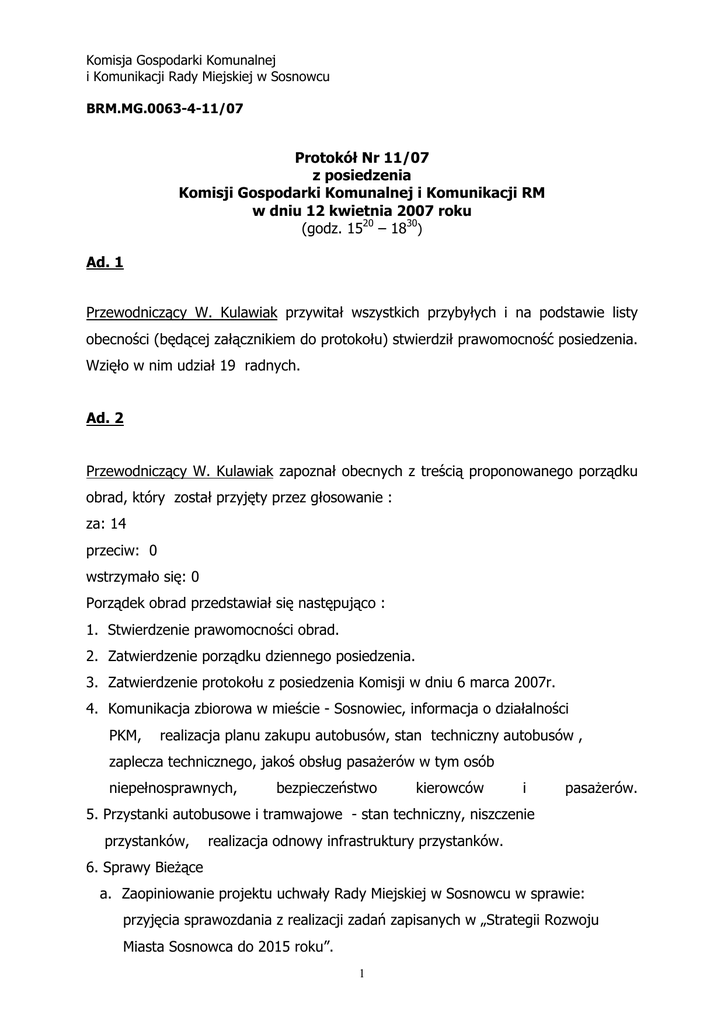 Komisja Gospodarki Komunalnej
i Komunikacji Rady Miejskiej w Sosnowcu

BRM.MG.0063-4-11/07

Protokół Nr 11/07
z posiedzenia
Komisji Gospodarki Komunalnej i Komunikacji RM
w dniu 12 kwietnia 2007 roku
(godz. $15^{20}$ – $18^{30}$)

Ad. 1

Przewodniczący W. Kulawiak przywitał wszystkich przybyłych i na podstawie listy obecności (będącej załącznikiem do protokołu) stwierdził prawomocność posiedzenia. Wzięło w nim udział 19 radnych.

Ad. 2

Przewodniczący W. Kulawiak zapoznał obecnych z treścią proponowanego porządku obrad, który został przyjęty przez głosowanie :
za: 14
przeciw: 0
wstrzymało się: 0
Porządek obrad przedstawiał się następująco :
1. Stwierdzenie prawomocności obrad.
2. Zatwierdzenie porządku dziennego posiedzenia.
3. Zatwierdzenie protokołu z posiedzenia Komisji w dniu 6 marca 2007r.
4. Komunikacja zbiorowa w mieście - Sosnowiec, informacja o działalności PKM, realizacja planu zakupu autobusów, stan techniczny autobusów , zaplecza technicznego, jakoś obsług pasażerów w tym osób niepełnosprawnych, bezpieczeństwo kierowców i pasażerów.
5. Przystanki autobusowe i tramwajowe - stan techniczny, niszczenie przystanków, realizacja odnowy infrastruktury przystanków.
6. Sprawy Bieżące
a. Zaopiniowanie projektu uchwały Rady Miejskiej w Sosnowcu w sprawie: przyjęcia sprawozdania z realizacji zadań zapisanych w „Strategii Rozwoju Miasta Sosnowca do 2015 roku”.

1